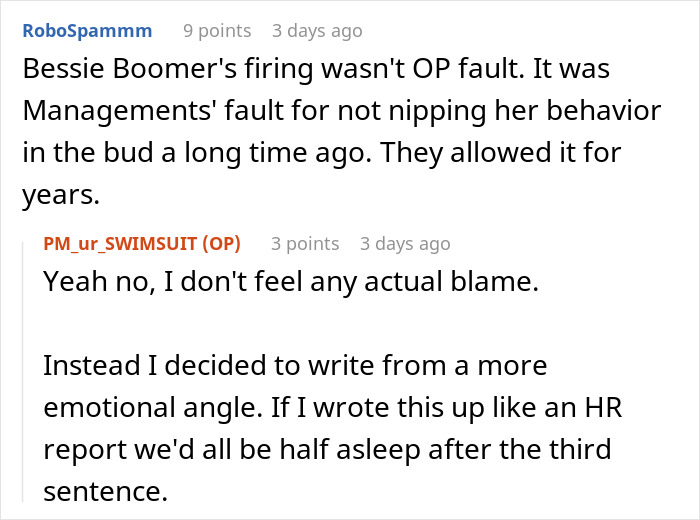 RoboSpammm 9 points 3 days ago
Bessie Boomer's firing wasn't OP fault. It was Managements' fault for not nipping her behavior in the bud a long time ago. They allowed it for years.

PM_ur_SWIMSUIT (OP) 3 points 3 days ago
Yeah no, I don't feel any actual blame.

Instead I decided to write from a more emotional angle. If I wrote this up like an HR report we'd all be half asleep after the third sentence.